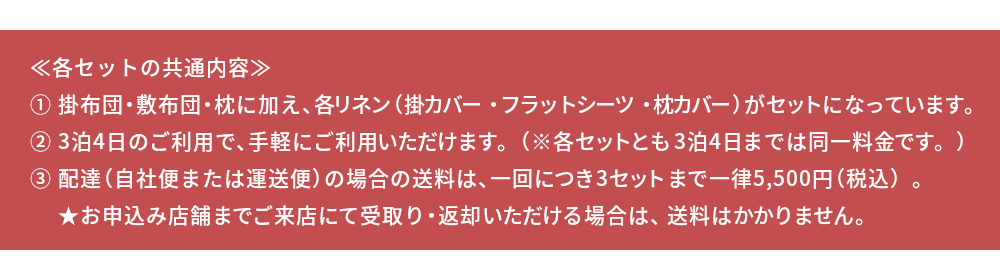 ≪各セットの共通内容≫
① 掛布団・敷布団・枕に加え、各リネン（掛カバー ・フラットシーツ ・枕カバー）がセットになっています。
② 3泊4日のご利用で、手軽にご利用いただけます。（※各セットとも 3泊4日までは同一料金です。）
③ 配達（自社便または運送便）の場合の送料は、一回につき3セットまで一律5,500円（税込）。
★お申込み店舗までご来店にて受取り・返却いただける場合は、送料はかかりません。